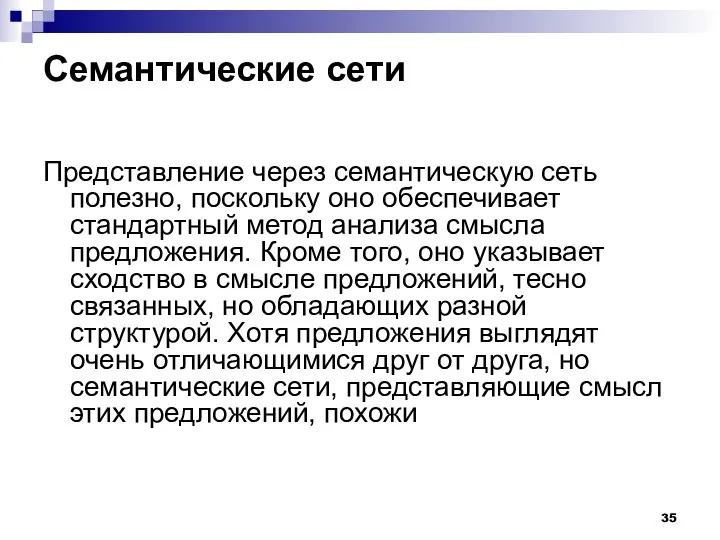 Семантические сети

Представление через семантическую сеть полезно, поскольку оно обеспечивает стандартный метод анализа смысла предложения. Кроме того, оно указывает сходство в смысле предложений, тесно связанных, но обладающих разной структурой. Хотя предложения выглядят очень отличающимися друг от друга, но семантические сети, представляющие смысл этих предложений, похожи

35